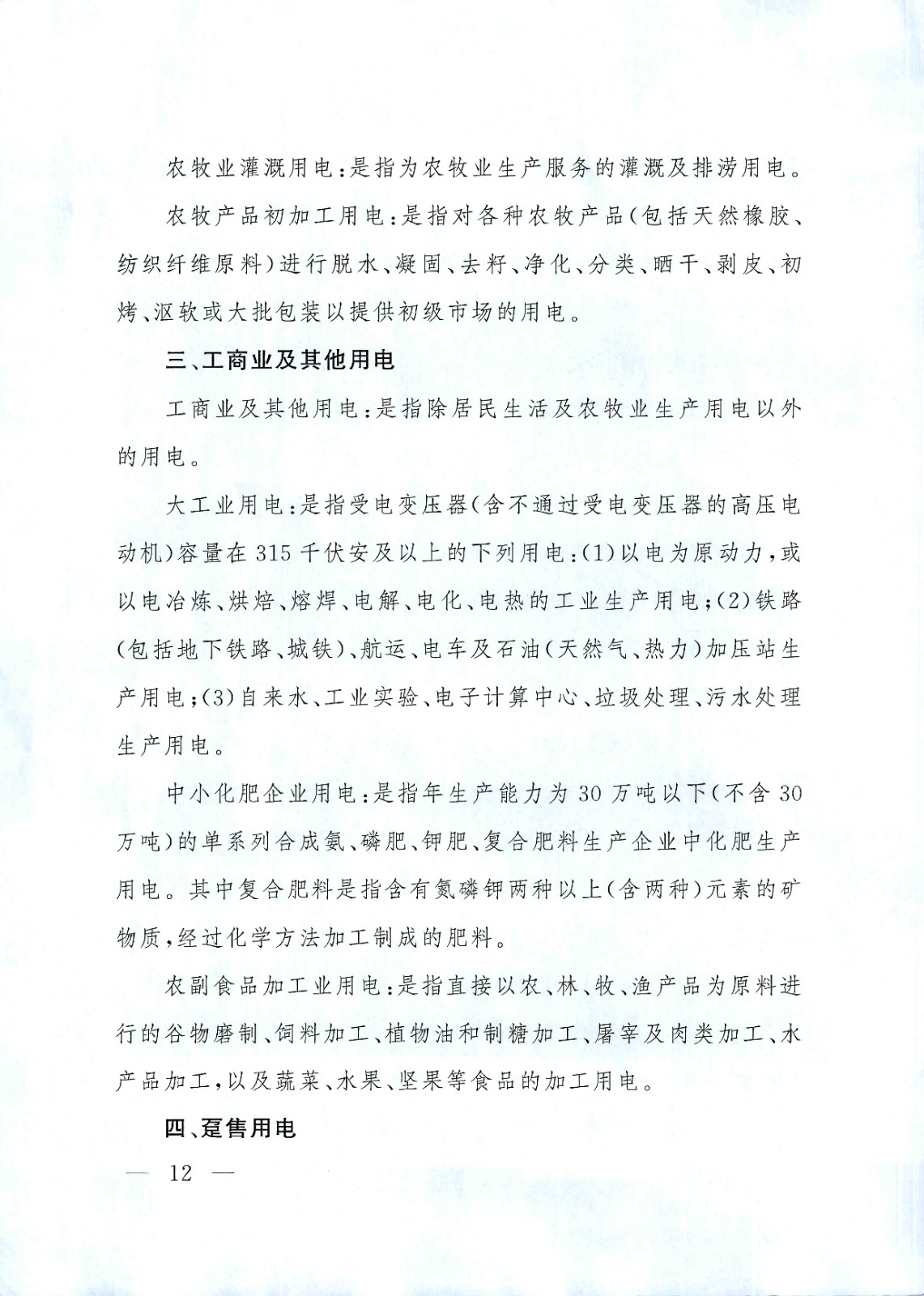 农牧业灌溉用电：是指为农牧业生产服务的灌溉及排涝用电。

农牧产品初加工用电：是指对各种农牧产品（包括天然橡胶、纺织纤维原料）进行脱水、凝固、去籽、净化、分类、晒干、剥皮、初烤、沤软或大批包装以提供初级市场的用电。

三、工商业及其他用电

工商业及其他用电：是指除居民生活及农牧业生产用电以外的用电。

大工业用电：是指受电变压器（含不通过受电变压器的高压电动机）容量在315千伏安及以上的下列用电：(1)以电为原动力，或以电冶炼、烘焙、熔焊、电解、电化、电热的工业生产用电；(2)铁路（包括地下铁路、城铁）、航运、电车及石油（天然气、热力）加压站生产用电；(3)自来水、工业实验、电子计算中心、垃圾处理、污水处理生产用电。

中小化肥企业用电：是指年生产能力为30万吨以下（不含30万吨）的单系列合成氨、磷肥、钾肥、复合肥料生产企业中化肥生产用电。其中复合肥料是指含有氮磷钾两种以上（含两种）元素的矿物质，经过化学方法加工制成的肥料。

农副食品加工业用电：是指直接以农、林、牧、渔产品为原料进行的谷物磨制、饲料加工、植物油和制糖加工、屠宰及肉类加工、水产品加工，以及蔬菜、水果、坚果等食品的加工用电。

四、趸售用电

— 12 —